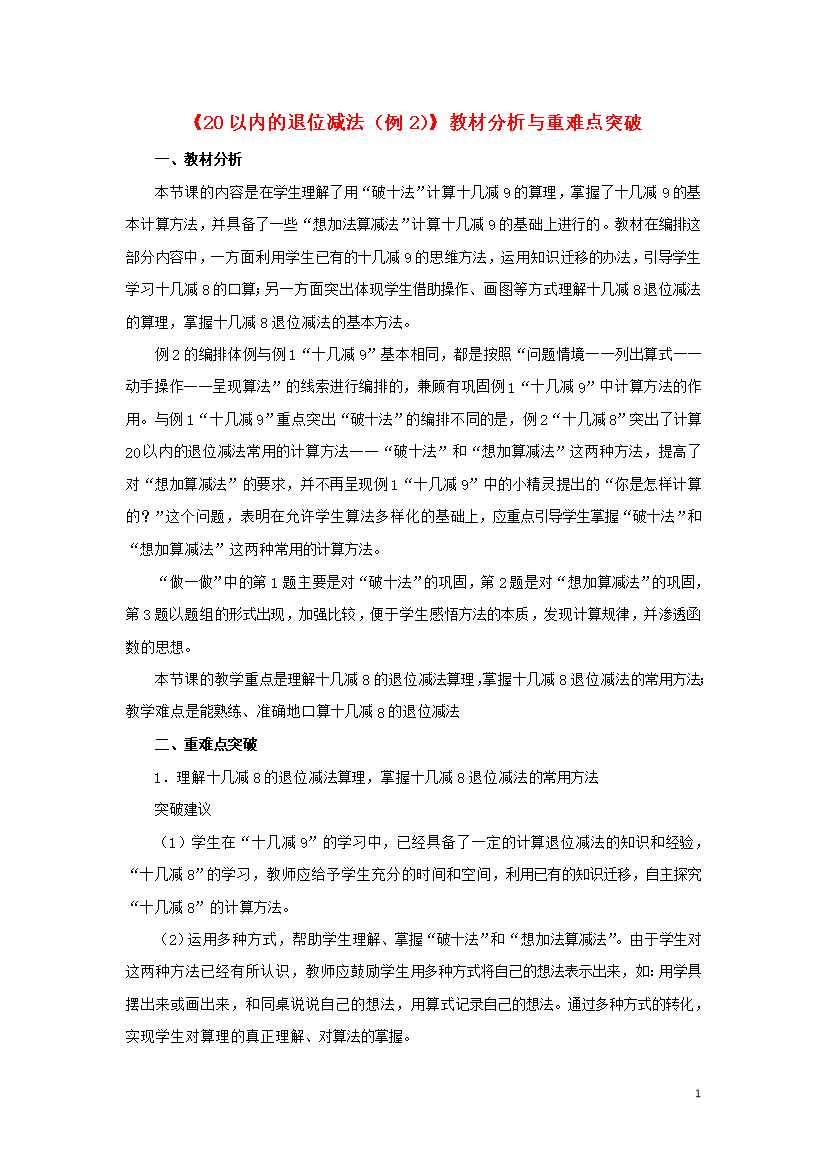 《20以内的退位减法（例2）》教材分析与重难点突破

一、教材分析

本节课的内容是在学生理解了用“破十法”计算十几减9的算理，掌握了十几减9的基本计算方法，并具备了一些“想加法算减法”计算十几减9的基础上进行的。教材在编排这部分内容中，一方面利用学生已有的十几减9的思维方法，运用知识迁移的办法，引导学生学习十几减8的口算;另一方面突出体现学生借助操作、画图等方式理解十几减8退位减法的算理，掌握十几减8退位减法的基本方法。

例2的编排体例与例1“十几减9”基本相同，都是按照“问题情境——列出算式——动手操作——呈现算法”的线索进行编排的，兼顾有巩固例1“十几减9”中计算方法的作用。与例1“十几减9”重点突出“破十法”的编排不同的是，例2“十几减8”突出了计算20以内的退位减法常用的计算方法——“破十法”和“想加算减法”这两种方法，提高了对“想加算减法”的要求，并不再呈现例1“十几减9”中的小精灵提出的“你是怎样计算的？”这个问题，表明在允许学生算法多样化的基础上，应重点引导学生掌握“破十法”和“想加算减法”这两种常用的计算方法。

“做一做”中的第1题主要是对“破十法”的巩固，第2题是对“想加算减法”的巩固，第3题以题组的形式出现，加强比较，便于学生感悟方法的本质，发现计算规律，并渗透函数的思想。

本节课的教学重点是理解十几减8的退位减法算理，掌握十几减8退位减法的常用方法;教学难点是能熟练、准确地口算十几减8的退位减法

二、重难点突破

1．理解十几减8的退位减法算理，掌握十几减8退位减法的常用方法

突破建议

（1）学生在“十几减9”的学习中，已经具备了一定的计算退位减法的知识和经验，“十几减8”的学习，教师应给予学生充分的时间和空间，利用已有的知识迁移，自主探究“十几减8”的计算方法。

（2）运用多种方式，帮助学生理解、掌握“破十法”和“想加法算减法”。由于学生对这两种方法已经有所认识，教师应鼓励学生用多种方式将自己的想法表示出来，如:用学具摆出来或画出来，和同桌说说自己的想法，用算式记录自己的想法。通过多种方式的转化，实现学生对算理的真正理解、对算法的掌握。

1